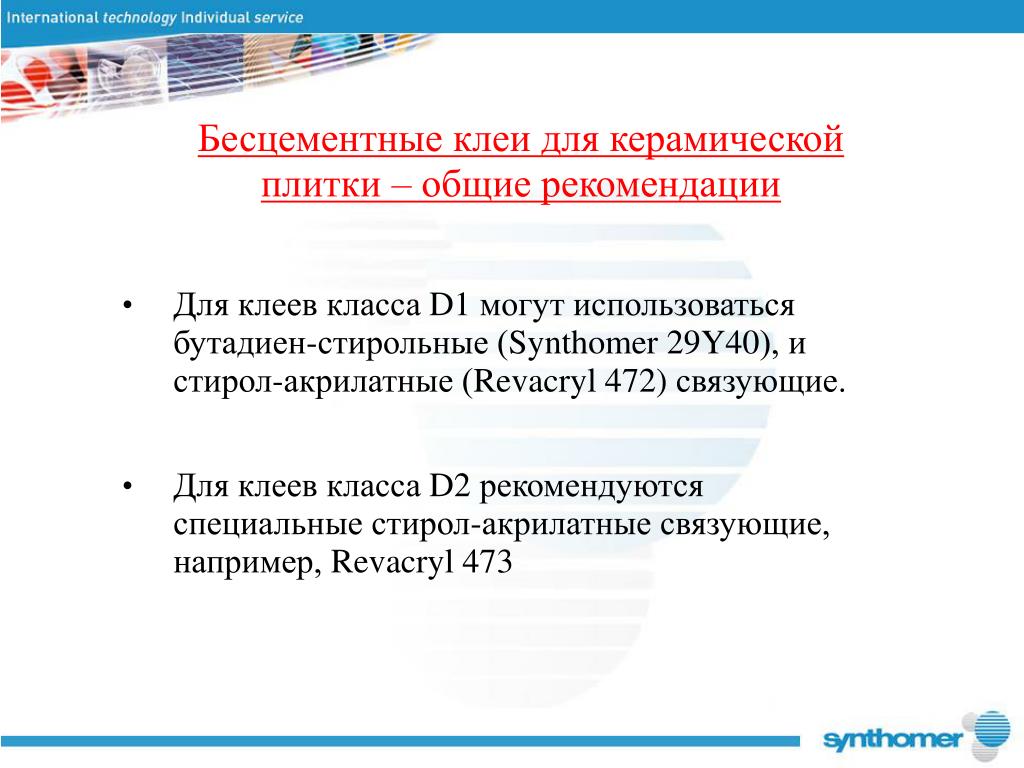 International technology Individual service

Бесцементные клеи для керамической плитки – общие рекомендации

• Для клеев класса D1 могут использоваться бутадиен-стирольные (Synthomer 29Y40), и стирол-акрилатные (Revacryl 472) связующие.

• Для клеев класса D2 рекомендуются специальные стирол-акрилатные связующие, например, Revacryl 473

synthomer